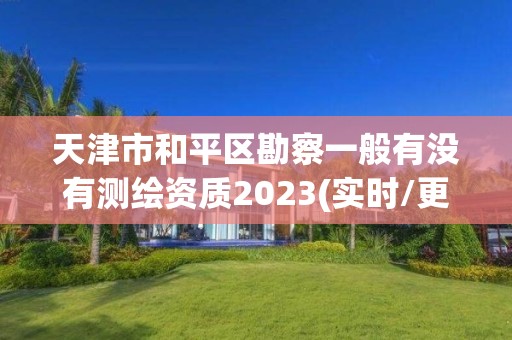 天津市和平区勘察一般有没有测绘资质2023(实时/更